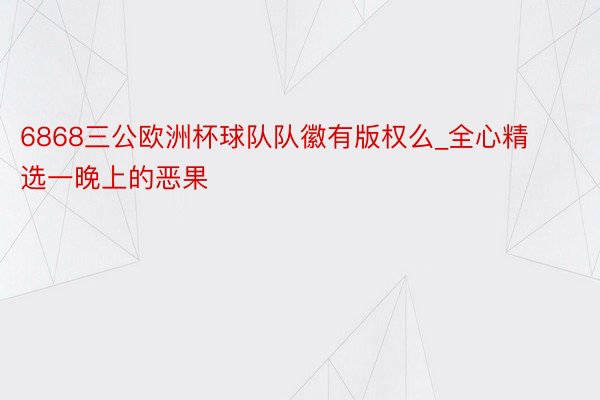 6868三公欧洲杯球队队徽有版权么_全心精选一晚上的恶果